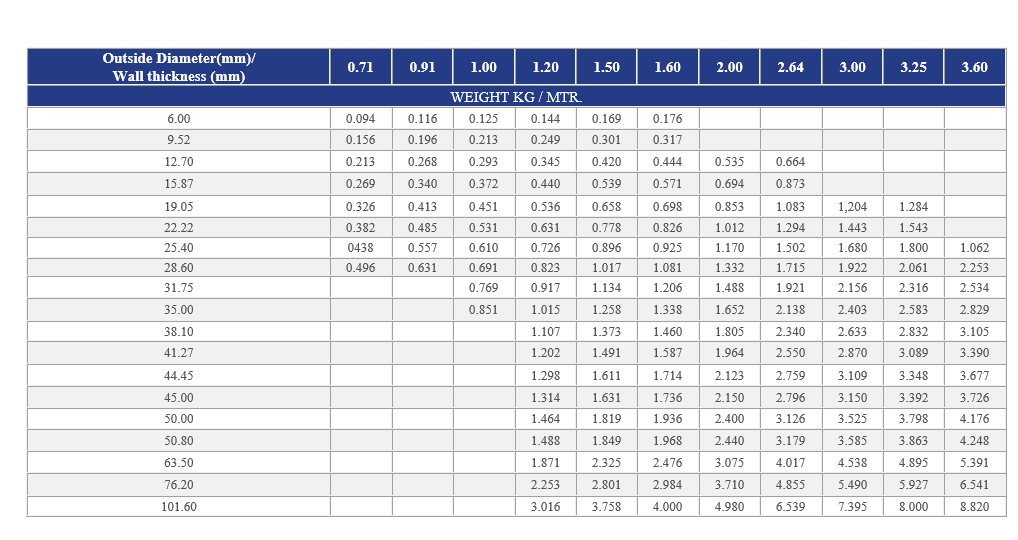 | Outside Diameter(mm)/ Wall thickness (mm) | 0.71 | 0.91 | 1.00 | 1.20 | 1.50 | 1.60 | 2.00 | 2.64 | 3.00 | 3.25 | 3.60 |
|---|---|---|---|---|---|---|---|---|---|---|---|
| WEIGHT KG / MTR. | | | | | | | | | | | |
| 6.00 | 0.094 | 0.116 | 0.125 | 0.144 | 0.169 | 0.176 | | | | | |
| 9.52 | 0.156 | 0.196 | 0.213 | 0.249 | 0.301 | 0.317 | | | | | |
| 12.70 | 0.213 | 0.268 | 0.293 | 0.345 | 0.420 | 0.444 | 0.535 | 0.664 | | | |
| 15.87 | 0.269 | 0.340 | 0.372 | 0.440 | 0.539 | 0.571 | 0.694 | 0.873 | | | |
| 19.05 | 0.326 | 0.413 | 0.451 | 0.536 | 0.658 | 0.698 | 0.853 | 1.083 | 1,204 | 1.284 | |
| 22.22 | 0.382 | 0.485 | 0.531 | 0.631 | 0.778 | 0.826 | 1.012 | 1.294 | 1.443 | 1.543 | |
| 25.40 | 0438 | 0.557 | 0.610 | 0.726 | 0.896 | 0.925 | 1.170 | 1.502 | 1.680 | 1.800 | 1.062 |
| 28.60 | 0.496 | 0.631 | 0.691 | 0.823 | 1.017 | 1.081 | 1.332 | 1.715 | 1.922 | 2.061 | 2.253 |
| 31.75 | | | 0.769 | 0.917 | 1.134 | 1.206 | 1.488 | 1.921 | 2.156 | 2.316 | 2.534 |
| 35.00 | | | 0.851 | 1.015 | 1.258 | 1.338 | 1.652 | 2.138 | 2.403 | 2.583 | 2.829 |
| 38.10 | | | | 1.107 | 1.373 | 1.460 | 1.805 | 2.340 | 2.633 | 2.832 | 3.105 |
| 41.27 | | | | 1.202 | 1.491 | 1.587 | 1.964 | 2.550 | 2.870 | 3.089 | 3.390 |
| 44.45 | | | | 1.298 | 1.611 | 1.714 | 2.123 | 2.759 | 3.109 | 3.348 | 3.677 |
| 45.00 | | | | 1.314 | 1.631 | 1.736 | 2.150 | 2.796 | 3.150 | 3.392 | 3.726 |
| 50.00 | | | | 1.464 | 1.819 | 1.936 | 2.400 | 3.126 | 3.525 | 3.798 | 4.176 |
| 50.80 | | | | 1.488 | 1.849 | 1.968 | 2.440 | 3.179 | 3.585 | 3.863 | 4.248 |
| 63.50 | | | | 1.871 | 2.325 | 2.476 | 3.075 | 4.017 | 4.538 | 4.895 | 5.391 |
| 76.20 | | | | 2.253 | 2.801 | 2.984 | 3.710 | 4.855 | 5.490 | 5.927 | 6.541 |
| 101.60 | | | | 3.016 | 3.758 | 4.000 | 4.980 | 6.539 | 7.395 | 8.000 | 8.820 |